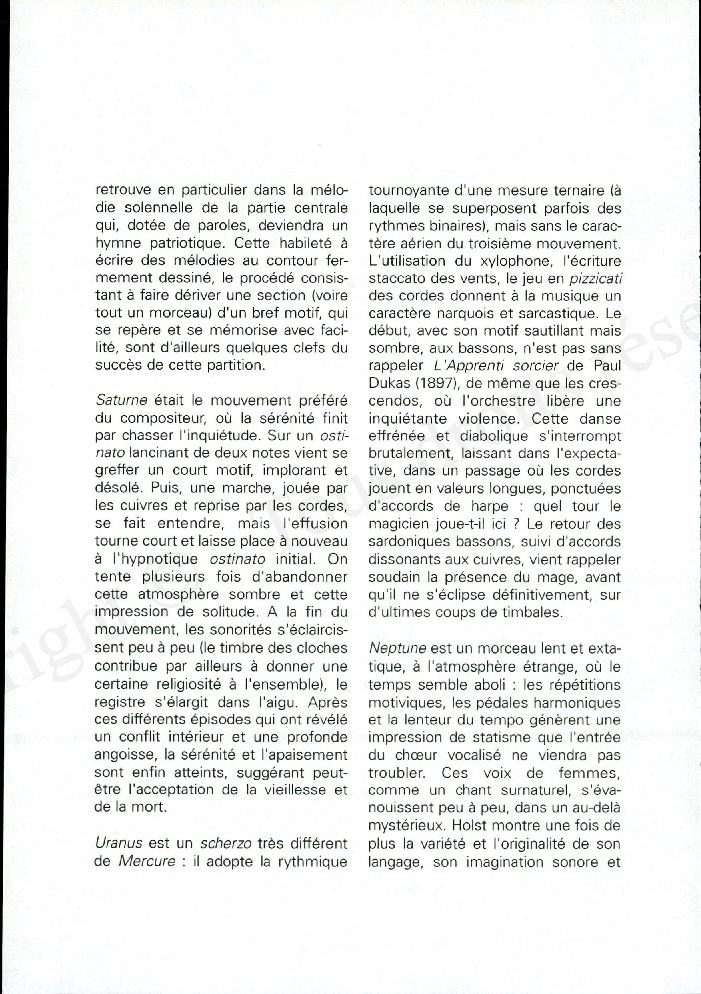 retrouve en particulier dans la mélodie solennelle de la partie centrale qui, dotée de paroles, deviendra un hymne patriotique. Cette habileté à écrire des mélodies au contour fermement dessiné, le procédé consistant à faire dériver une section (voire tout un morceau) d'un bref motif, qui se repère et se mémorise avec facilité, sont d'ailleurs quelques clefs du succès de cette partition.

Saturne était le mouvement préféré du compositeur, où la sérénité finit par chasser l'inquiétude. Sur un ostinato lancinant de deux notes vient se greffer un court motif, implorant et désolé. Puis, une marche, jouée par les cuivres et reprise par les cordes, se fait entendre, mais l'effusion tourne court et laisse place à nouveau à l'hypnotique ostinato initial. On tente plusieurs fois d'abandonner cette atmosphère sombre et cette impression de solitude. A la fin du mouvement, les sonorités s'éclaircissent peu à peu (le timbre des cloches contribue par ailleurs à donner une certaine religiosité à l'ensemble), le registre s'élargit dans l'aigu. Après ces différents épisodes qui ont révélé un conflit intérieur et une profonde angoisse, la sérénité et l'apaisement sont enfin atteints, suggérant peut-être l'acceptation de la vieillesse et de la mort.

Uranus est un scherzo très différent de Mercure : il adopte la rythmique tournoyante d'une mesure ternaire (à laquelle se superposent parfois des rythmes binaires), mais sans le caractère aérien du troisième mouvement. L'utilisation du xylophone, l'écriture staccato des vents, le jeu en pizzicati des cordes donnent à la musique un caractère narquois et sarcastique. Le début, avec son motif sautillant mais sombre, aux bassons, n'est pas sans rappeler L'Apprenti sorcier de Paul Dukas (1897), de même que les crescendos, où l'orchestre libère une inquiétante violence. Cette danse effrénée et diabolique s'interrompt brutalement, laissant dans l'expectative, dans un passage où les cordes jouent en valeurs longues, ponctuées d'accords de harpe : quel tour le magicien joue-t-il ici ? Le retour des sardoniques bassons, suivi d'accords dissonants aux cuivres, vient rappeler soudain la présence du mage, avant qu'il ne s'éclipse définitivement, sur d'ultimes coups de timbales.

Neptune est un morceau lent et extatique, à l'atmosphère étrange, où le temps semble aboli : les répétitions motiviques, les pédales harmoniques et la lenteur du tempo génèrent une impression de statisme que l'entrée du chœur vocalisé ne viendra pas troubler. Ces voix de femmes, comme un chant surnaturel, s'évanouissent peu à peu, dans un au-delà mystérieux. Holst montre une fois de plus la variété et l'originalité de son langage, son imagination sonore et